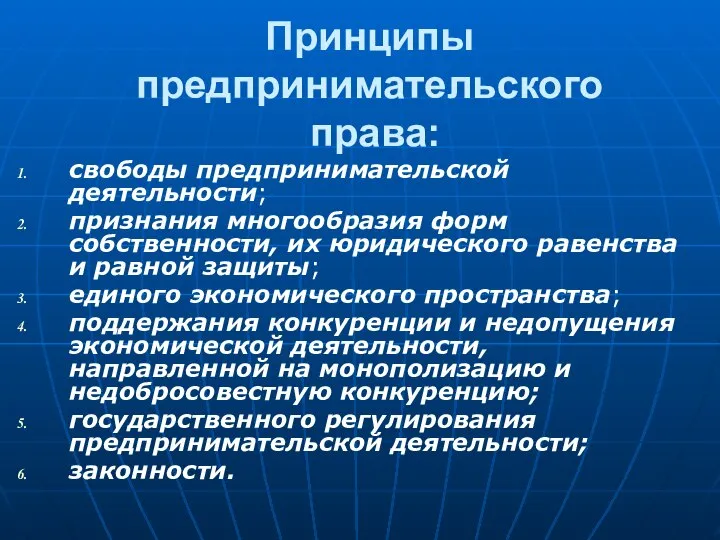 Принципы предпринимательского права:

1. свободы предпринимательской деятельности;
2. признания многообразия форм собственности, их юридического равенства и равной защиты;
3. единого экономического пространства;
4. поддержания конкуренции и недопущения экономической деятельности, направленной на монополизацию и недобросовестную конкуренцию;
5. государственного регулирования предпринимательской деятельности;
6. законности.